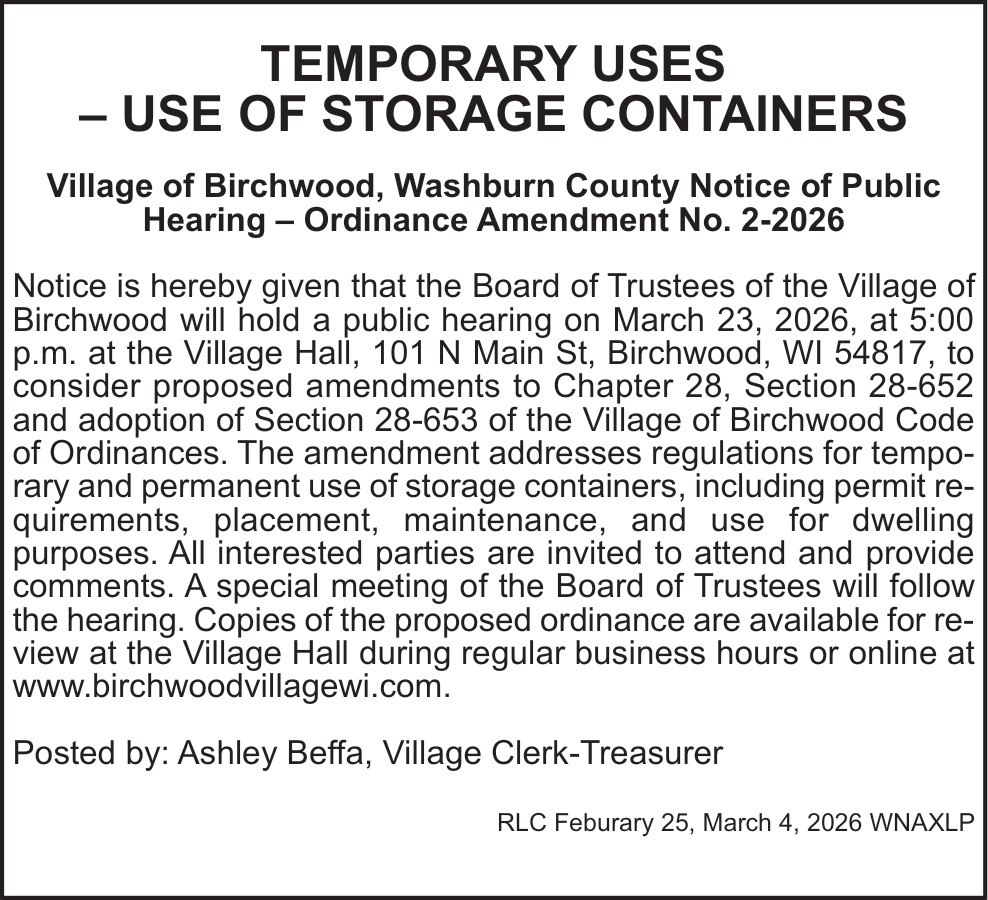 TEMPORARY USES
– USE OF STORAGE CONTAINERS

Village of Birchwood, Washburn County Notice of Public Hearing – Ordinance Amendment No. 2-2026

Notice is hereby given that the Board of Trustees of the Village of Birchwood will hold a public hearing on March 23, 2026, at 5:00 p.m. at the Village Hall, 101 N Main St, Birchwood, WI 54817, to consider proposed amendments to Chapter 28, Section 28-652 and adoption of Section 28-653 of the Village of Birchwood Code of Ordinances. The amendment addresses regulations for temporary and permanent use of storage containers, including permit requirements, placement, maintenance, and use for dwelling purposes. All interested parties are invited to attend and provide comments. A special meeting of the Board of Trustees will follow the hearing. Copies of the proposed ordinance are available for review at the Village Hall during regular business hours or online at www.birchwoodvillagewi.com.

Posted by: Ashley Beffa, Village Clerk-Treasurer

RLC Feburary 25, March 4, 2026 WNAXLP